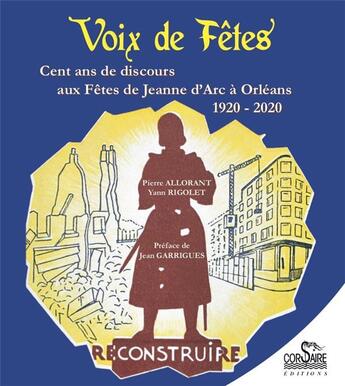 Voix de Fêtes

Cent ans de discours aux Fêtes de Jeanne d'Arc à Orléans 1920 - 2020

Pierre ALLORANT
Yann RIGOLET

Préface de
Jean GARRIGUES

RECONSTRUIRE

CORSAIRE
ÉDITIONS